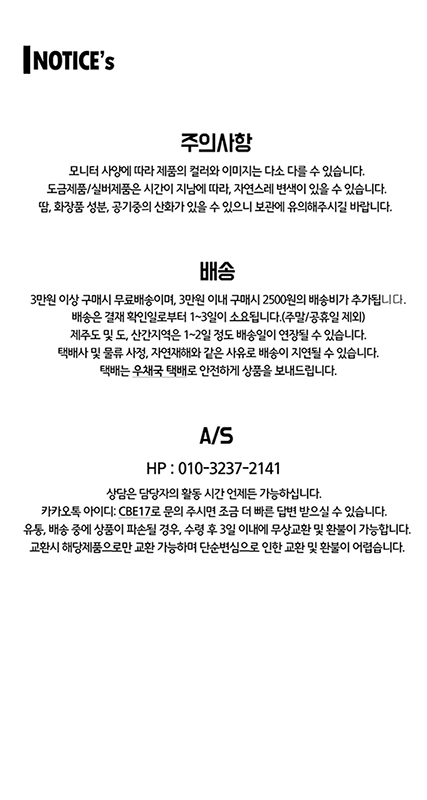 NOTICE's

주의사항

모니터 사양에 따라 제품의 컬러와 이미지는 다소 다를 수 있습니다.
도금제품/실버제품은 시간이 지남에 따라, 자연스레 변색이 있을 수 있습니다.
땀, 화장품 성분, 공기중의 산화가 있을 수 있으니 보관에 유의해주시길 바랍니다.

배송

3만원 이상 구매시 무료배송이며, 3만원 이내 구매시 2500원의 배송비가 추가됩니다.
배송은 결재 확인일로부터 1~3일이 소요됩니다.(주말/공휴일 제외)
제주도 및 도, 산간지역은 1~2일 정도 배송일이 연장될 수 있습니다.
택배사 및 물류 사정, 자연재해와 같은 사유로 배송이 지연될 수 있습니다.
택배는 우체국 택배로 안전하게 상품을 보내드립니다.

A/S

HP : 010-3237-2141

상담은 담당자의 활동 시간 언제든 가능하십니다.
카카오톡 아이디: CBE17로 문의 주시면 조금 더 빠른 답변 받으실 수 있습니다.
유통, 배송 중에 상품이 파손될 경우, 수령 후 3일 이내에 무상교환 및 환불이 가능합니다.
교환시 해당제품으로만 교환 가능하며 단순변심으로 인한 교환 및 환불이 어렵습니다.